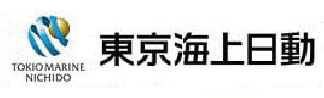 TOKIO MARINE
NICHIDO

東京海上日動